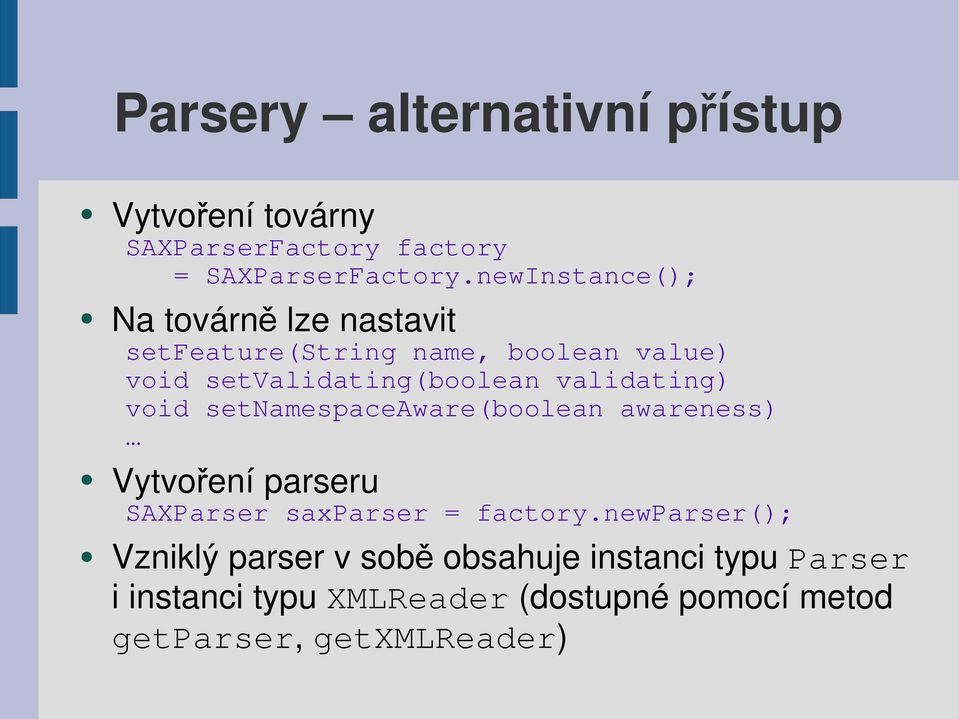 Parsery – alternativní přístup

• Vytvoření továrny
SAXParserFactory factory
= SAXParserFactory.newInstance();

• Na továrně lze nastavit
setFeature(String name, boolean value)
void setValidating(boolean validating)
void setNamespaceAware(boolean awareness)
…

• Vytvoření parseru
SAXParser saxParser = factory.newParser();

• Vzniklý parser v sobě obsahuje instanci typu Parser i instanci typu XMLReader (dostupné pomocí metod getParser, getXMLReader)